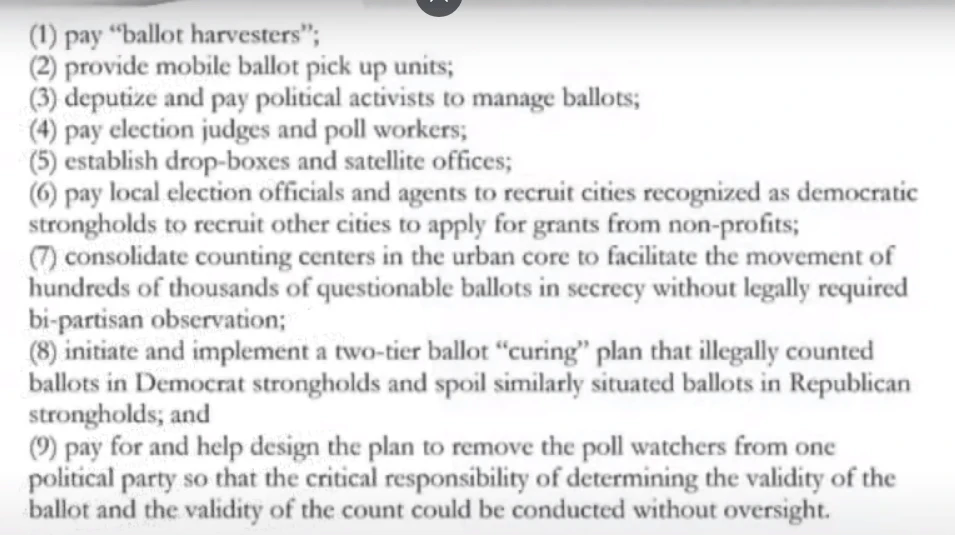 (1) pay "ballot harvesters";
(2) provide mobile ballot pick up units;
(3) deputize and pay political activists to manage ballots;
(4) pay election judges and poll workers;
(5) establish drop-boxes and satellite offices;
(6) pay local election officials and agents to recruit cities recognized as democratic strongholds to recruit other cities to apply for grants from non-profits;
(7) consolidate counting centers in the urban core to facilitate the movement of hundreds of thousands of questionable ballots in secrecy without legally required bi-partisan observation;
(8) initiate and implement a two-tier ballot "curing" plan that illegally counted ballots in Democrat strongholds and spoil similarly situated ballots in Republican strongholds; and
(9) pay for and help design the plan to remove the poll watchers from one political party so that the critical responsibility of determining the validity of the ballot and the validity of the count could be conducted without oversight.